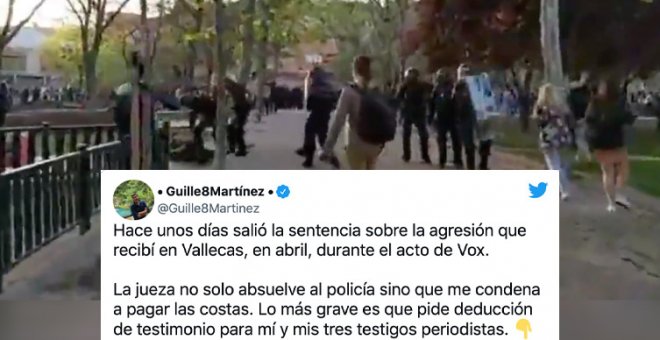 • Guille8Martínez •
@Guille8Martinez

Hace unos días salió la sentencia sobre la agresión que recibí en Vallecas, en abril, durante el acto de Vox.

La jueza no solo absuelve al policía sino que me condena a pagar las costas. Lo más grave es que pide deducción de testimonio para mí y mis tres testigos periodistas. 👇